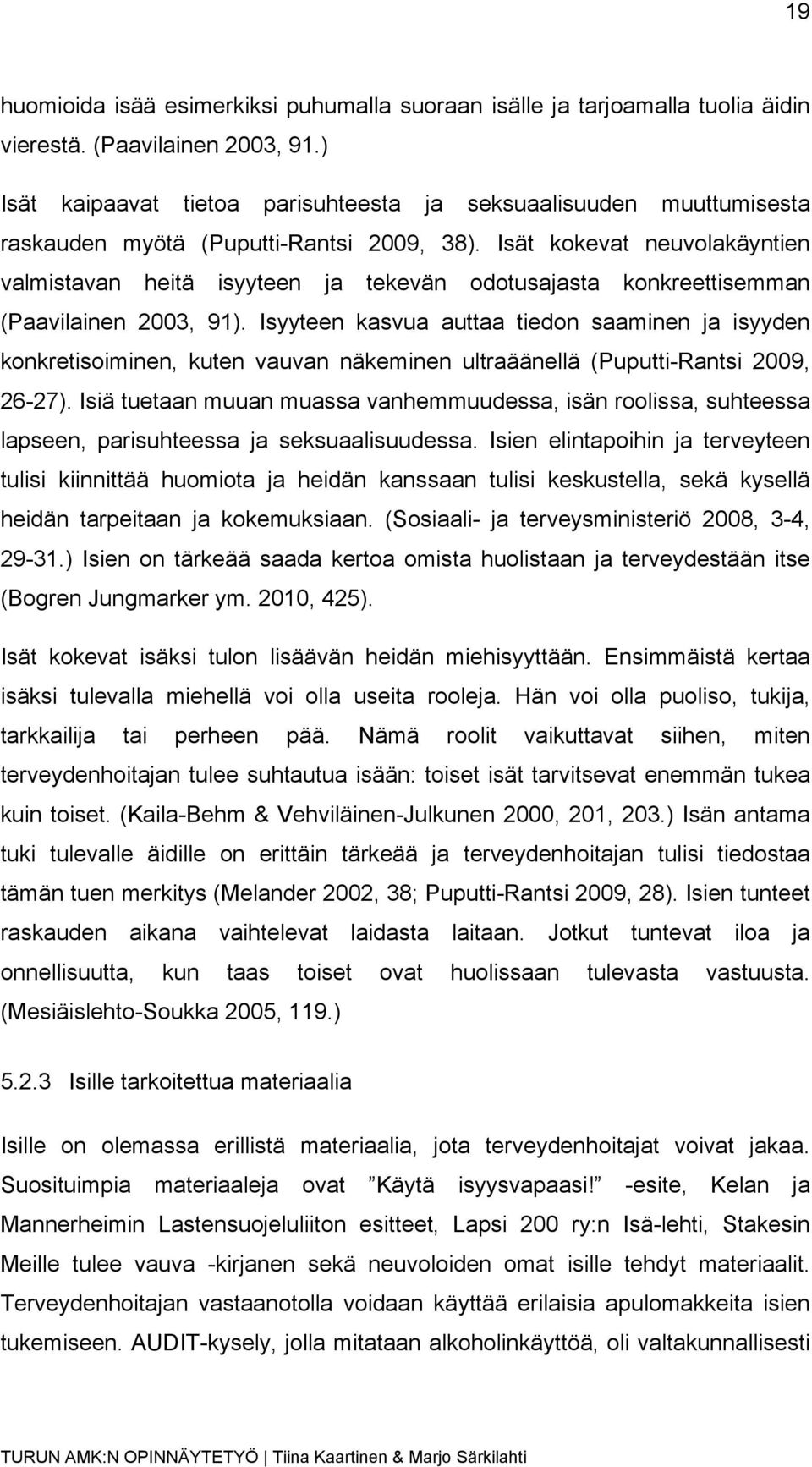 19

huomioida isää esimerkiksi puhumalla suoraan isälle ja tarjoamalla tuolia äidin vierestä. (Paavilainen 2003, 91.)

Isät kaipaavat tietoa parisuhteesta ja seksuaalisuuden muuttumisesta raskauden myötä (Puputti-Rantsi 2009, 38). Isät kokevat neuvolakäyntien valmistavan heitä isyyteen ja tekevän odotusajasta konkreettisemman (Paavilainen 2003, 91). Isyyteen kasvua auttaa tiedon saaminen ja isyyden konkretisoiminen, kuten vauvan näkeminen ultraäänellä (Puputti-Rantsi 2009, 26-27). Isiä tuetaan muuan muassa vanhemmuudessa, isän roolissa, suhteessa lapseen, parisuhteessa ja seksuaalisuudessa. Isien elintapoihin ja terveyteen tulisi kiinnittää huomiota ja heidän kanssaan tulisi keskustella, sekä kysellä heidän tarpeitaan ja kokemuksiaan. (Sosiaali- ja terveysministeriö 2008, 3-4, 29-31.) Isien on tärkeää saada kertoa omista huolistaan ja terveydestään itse (Bogren Jungmarker ym. 2010, 425).

Isät kokevat isäksi tulon lisäävän heidän miehisyyttään. Ensimmäistä kertaa isäksi tulevalla miehellä voi olla useita rooleja. Hän voi olla puoliso, tukija, tarkkailija tai perheen pää. Nämä roolit vaikuttavat siihen, miten terveydenhoitajan tulee suhtautua isään: toiset isät tarvitsevat enemmän tukea kuin toiset. (Kaila-Behm & Vehviläinen-Julkunen 2000, 201, 203.) Isän antama tuki tulevalle äidille on erittäin tärkeää ja terveydenhoitajan tulisi tiedostaa tämän tuen merkitys (Melander 2002, 38; Puputti-Rantsi 2009, 28). Isien tunteet raskauden aikana vaihtelevat laidasta laitaan. Jotkut tuntevat iloa ja onnellisuutta, kun taas toiset ovat huolissaan tulevasta vastuusta. (Mesiäislehto-Soukka 2005, 119.)

5.2.3 Isille tarkoitettua materiaalia

Isille on olemassa erillistä materiaalia, jota terveydenhoitajat voivat jakaa. Suosituimpia materiaaleja ovat ”Käytä isyysvapaasi!” -esite, Kelan ja Mannerheimin Lastensuojeluliiton esitteet, Lapsi 200 ry:n Isä-lehti, Stakesin Meille tulee vauva -kirjanen sekä neuvoloiden omat isille tehdyt materiaalit. Terveydenhoitajan vastaanotolla voidaan käyttää erilaisia apulomakkeita isien tukemiseen. AUDIT-kysely, jolla mitataan alkoholinkäyttöä, oli valtakunnallisesti

TURUN AMK:N OPINNÄYTETYÖ | Tiina Kaartinen & Marjo Särkilahti